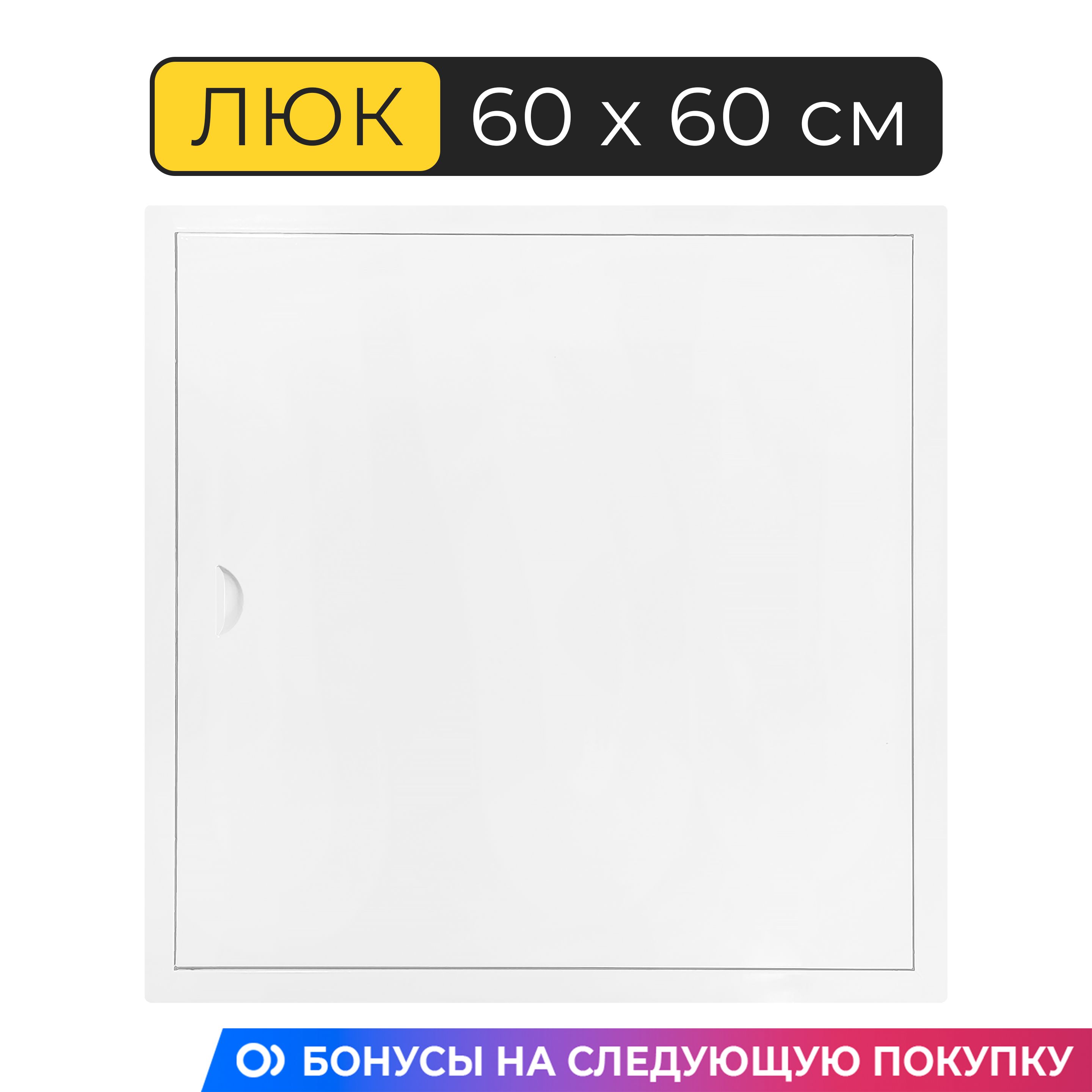 ЛЮК 60 х 60 см

БОНУСЫ НА СЛЕДУЮЩУЮ ПОКУПКУ